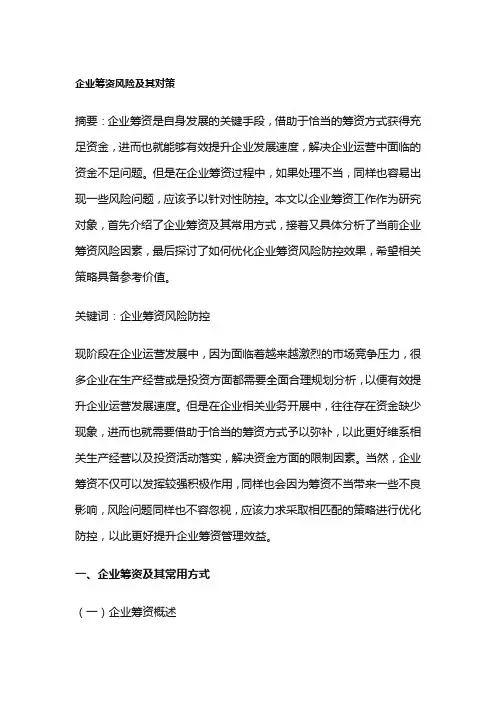 企业筹资风险及其对策

摘要：企业筹资是自身发展的关键手段，借助于恰当的筹资方式获得充足资金，进而也就能够有效提升企业发展速度，解决企业运营中面临的资金不足问题。但是在企业筹资过程中，如果处理不当，同样也容易出现一些风险问题，应该予以针对性防控。本文以企业筹资工作作为研究对象，首先介绍了企业筹资及其常用方式，接着又具体分析了当前企业筹资风险因素，最后探讨了如何优化企业筹资风险防控效果，希望相关策略具备参考价值。

关键词：企业筹资风险防控

现阶段在企业运营发展中，因为面临着越来越激烈的市场竞争压力，很多企业在生产经营或是投资方面都需要全面合理规划分析，以便有效提升企业运营发展速度。但是在企业相关业务开展中，往往存在资金缺少现象，进而也就需要借助于恰当的筹资方式予以弥补，以此更好维系相关生产经营以及投资活动落实，解决资金方面的限制因素。当然，企业筹资不仅可以发挥较强积极作用，同样也会因为筹资不当带来一些不良影响，风险问题同样也不容忽视，应该力求采取相匹配的策略进行优化防控，以此更好提升企业筹资管理效益。

一、企业筹资及其常用方式

（一）企业筹资概述